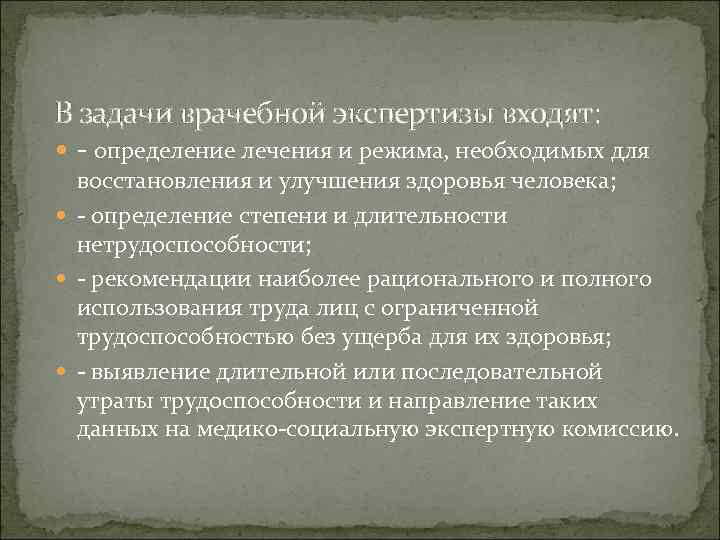 В задачи врачебной экспертизы входят:

- определение лечения и режима, необходимых для восстановления и улучшения здоровья человека;

- определение степени и длительности нетрудоспособности;

- рекомендации наиболее рационального и полного использования труда лиц с ограниченной трудоспособностью без ущерба для их здоровья;

- выявление длительной или последовательной утраты трудоспособности и направление таких данных на медико-социальную экспертную комиссию.